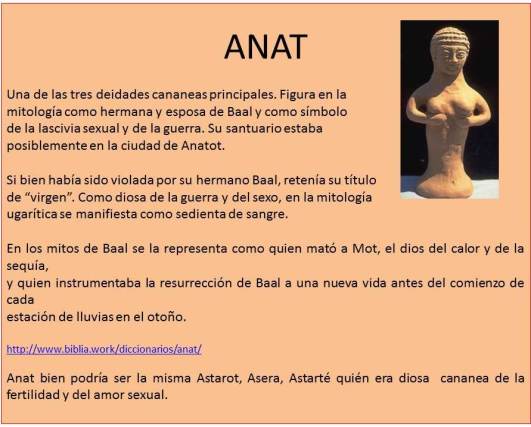 ANAT

Una de las tres deidades cananeas principales. Figura en la mitología como hermana y esposa de Baal y como símbolo de la lascivia sexual y de la guerra. Su santuario estaba posiblemente en la ciudad de Anatot.

Si bien había sido violada por su hermano Baal, retenía su título de “virgen”. Como diosa de la guerra y del sexo, en la mitología ugarítica se manifiesta como sedienta de sangre.

En los mitos de Baal se la representa como quien mató a Mot, el dios del calor y de la sequía,
y quien instrumentaba la resurrección de Baal a una nueva vida antes del comienzo de cada
estación de lluvias en el otoño.

http://www.biblia.work/diccionarios/anat/

Anat bien podría ser la misma Astarot, Asera, Astarté quién era diosa cananea de la fertilidad y del amor sexual.